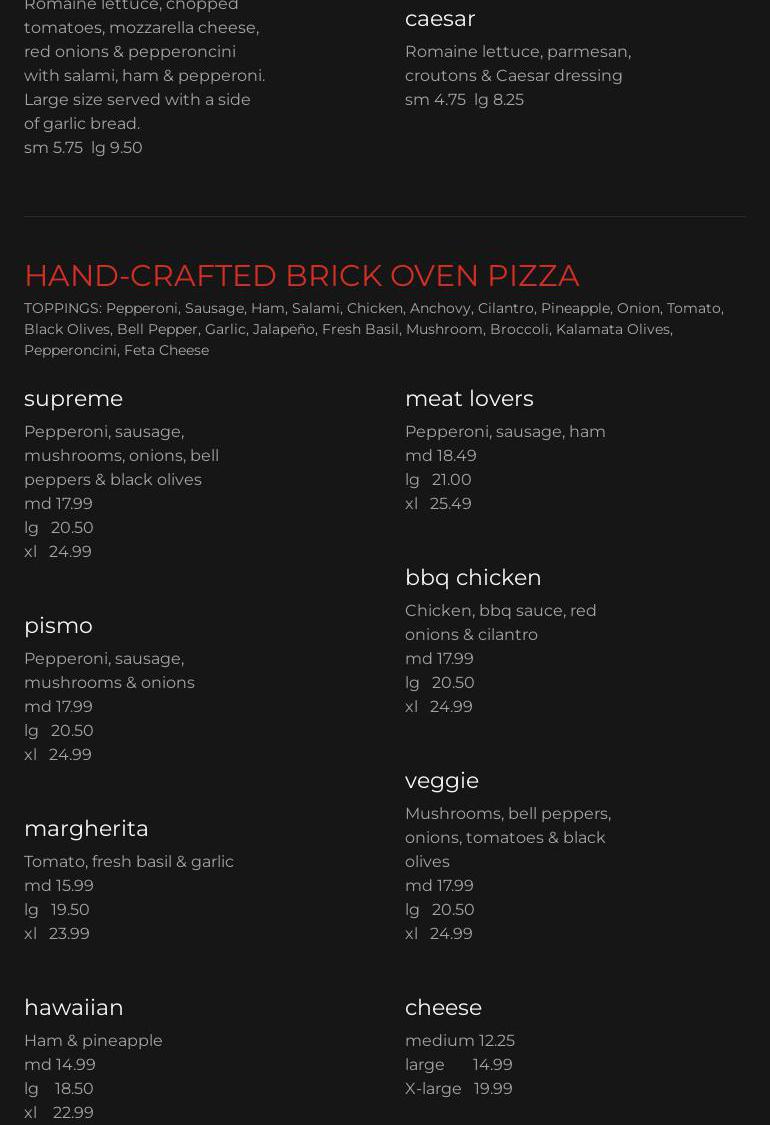 Romaine lettuce, chopped tomatoes, mozzarella cheese, red onions & pepperoncini with salami, ham & pepperoni. Large size served with a side of garlic bread.
sm 5.75 lg 9.50

caesar
Romaine lettuce, parmesan, croutons & Caesar dressing
sm 4.75 lg 8.25

HAND-CRAFTED BRICK OVEN PIZZA
TOPPINGS: Pepperoni, Sausage, Ham, Salami, Chicken, Anchovy, Cilantro, Pineapple, Onion, Tomato, Black Olives, Bell Pepper, Garlic, Jalapeño, Fresh Basil, Mushroom, Broccoli, Kalamata Olives, Pepperoncini, Feta Cheese

supreme
Pepperoni, sausage, mushrooms, onions, bell peppers & black olives
md 17.99
lg 20.50
xl 24.99

pismo
Pepperoni, sausage, mushrooms & onions
md 17.99
lg 20.50
xl 24.99

margherita
Tomato, fresh basil & garlic
md 15.99
lg 19.50
xl 23.99

hawaiian
Ham & pineapple
md 14.99
lg 18.50
xl 22.99

meat lovers
Pepperoni, sausage, ham
md 18.49
lg 21.00
xl 25.49

bbq chicken
Chicken, bbq sauce, red onions & cilantro
md 17.99
lg 20.50
xl 24.99

veggie
Mushrooms, bell peppers, onions, tomatoes & black olives
md 17.99
lg 20.50
xl 24.99

cheese
medium 12.25
large 14.99
X-large 19.99